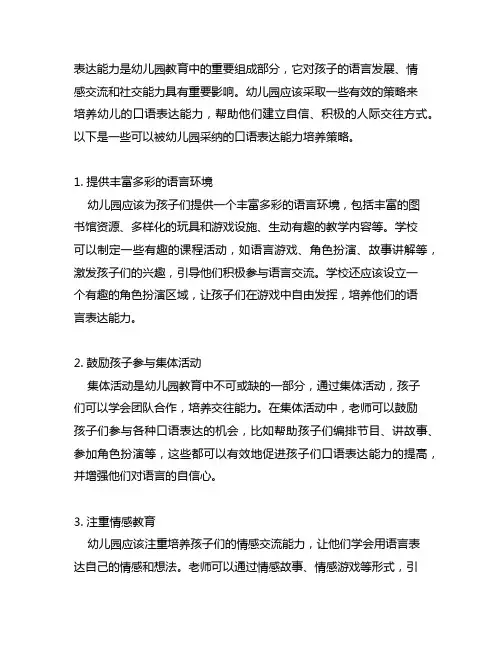 表达能力是幼儿园教育中的重要组成部分，它对孩子的语言发展、情感交流和社交能力具有重要影响。幼儿园应该采取一些有效的策略来培养幼儿的口语表达能力，帮助他们建立自信、积极的人际交往方式。以下是一些可以被幼儿园采纳的口语表达能力培养策略。

1. 提供丰富多彩的语言环境
幼儿园应该为孩子们提供一个丰富多彩的语言环境，包括丰富的图书馆资源、多样化的玩具和游戏设施、生动有趣的教学内容等。学校可以制定一些有趣的课程活动，如语言游戏、角色扮演、故事讲解等，激发孩子们的兴趣，引导他们积极参与语言交流。学校还应该设立一个有趣的角色扮演区域，让孩子们在游戏中自由发挥，培养他们的语言表达能力。

2. 鼓励孩子参与集体活动
集体活动是幼儿园教育中不可或缺的一部分，通过集体活动，孩子们可以学会团队合作，培养交往能力。在集体活动中，老师可以鼓励孩子们参与各种口语表达的机会，比如帮助孩子们编排节目、讲故事、参加角色扮演等，这些都可以有效地促进孩子们口语表达能力的提高，并增强他们对语言的自信心。

3. 注重情感教育
幼儿园应该注重培养孩子们的情感交流能力，让他们学会用语言表达自己的情感和想法。老师可以通过情感故事、情感游戏等形式，引